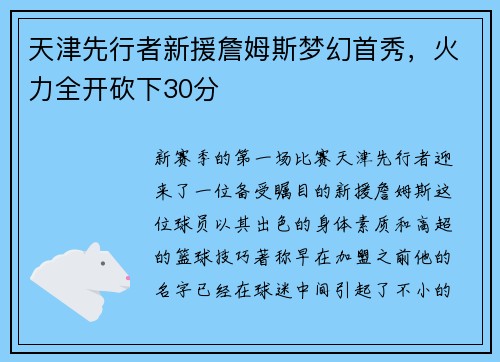 天津先行者新援詹姆斯梦幻首秀，火力全开砍下30分

新赛季的第一场比赛天津先行者迎来了一位备受瞩目的新援詹姆斯这位球员以其出色的身体素质和高超的篮球技巧著称早在加盟之前他的名字已经在球迷中间引起了不小的